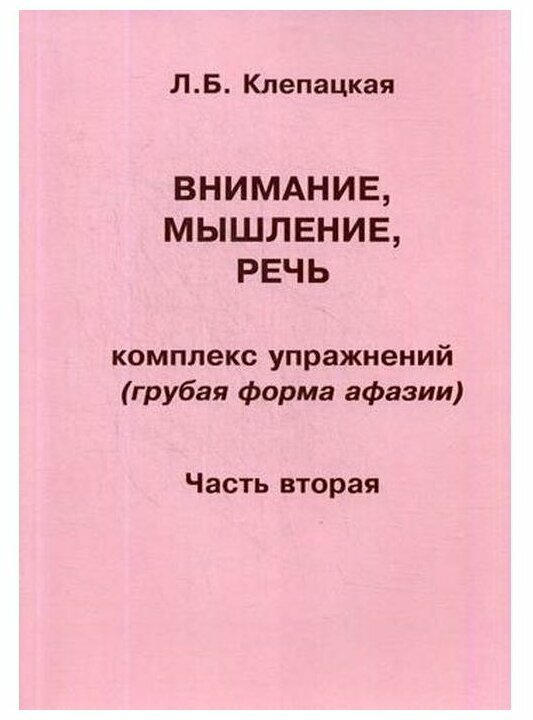 Л.Б. Клепацкая

ВНИМАНИЕ,
МЫШЛЕНИЕ,
РЕЧЬ

комплекс упражнений
(грубая форма афазии)

Часть вторая